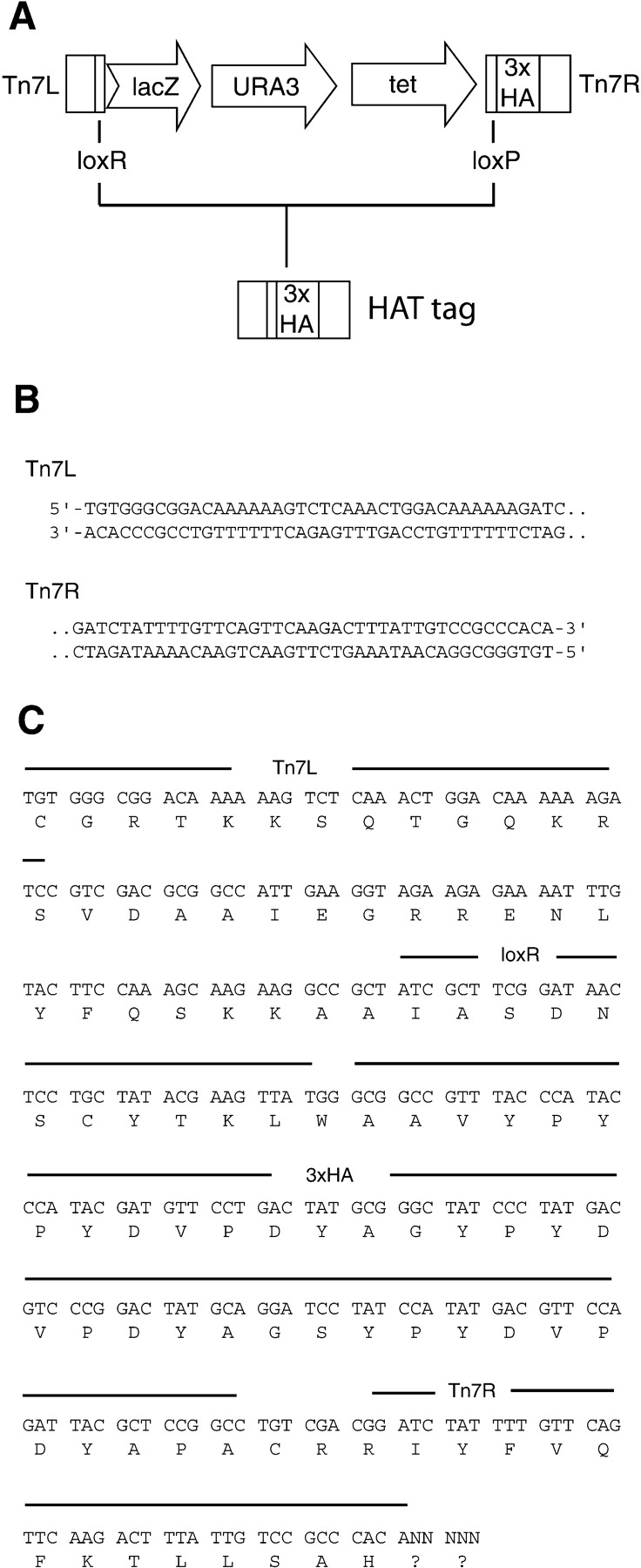 A

Tn7L lacZ URA3 tet 3x HA Tn7R

loxR loxP

3x HA HAT tag

B

Tn7L

5'-TGTGGGCGGACAAAAAAGTCTCAAACTGGACAAAAAAGATC..
3'-ACACCCGCCTGTTTTTTCAGAGTTTGACCTGTTTTTTCTAG..

Tn7R

..GATCTATTTTGTTCAGTTCAAGACTTTATTGTCCGCCCACA-3'
..CTAGATAAAACAAGTCAAGTTCTGAAATAACAGGCGGGTGT-5'

C

Tn7L

TGT GGG CGG ACA AAA AAG TCT CAA ACT GGA CAA AAA AGA
C G R T K K S Q T G Q K R

TCC GTC GAC GCG GCC ATT GAA GGT AGA AGA GAA AAT TTG
S V D A A I E G R R E N L

loxR

TAC TTC CAA AGC AAG AAG GCC GCT ATC GCT TCG GAT AAC
Y F Q S K K A A I A S D N

TCC TGC TAT ACG AAG TTA TGG GCG GCC GTT TAC CCA TAC
S C Y T K L W A A V Y P Y

3xHA

CCA TAC GAT GTT CCT GAC TAT GCG GGC TAT CCC TAT GAC
P Y D V P D Y A G Y P Y D

GTC CCG GAC TAT GCA GGA TCC TAT CCA TAT GAC GTT CCA
V P D Y A G S Y P Y D V P

Tn7R

GAT TAC GCT CCG GCC TGT CGA CGG ATC TAT TTT GTT CAG
D Y A P A C R R I Y F V Q

TTC AAG ACT TTA TTG TCC GCC CAC ANN NNN
F K T L L S A H ? ?